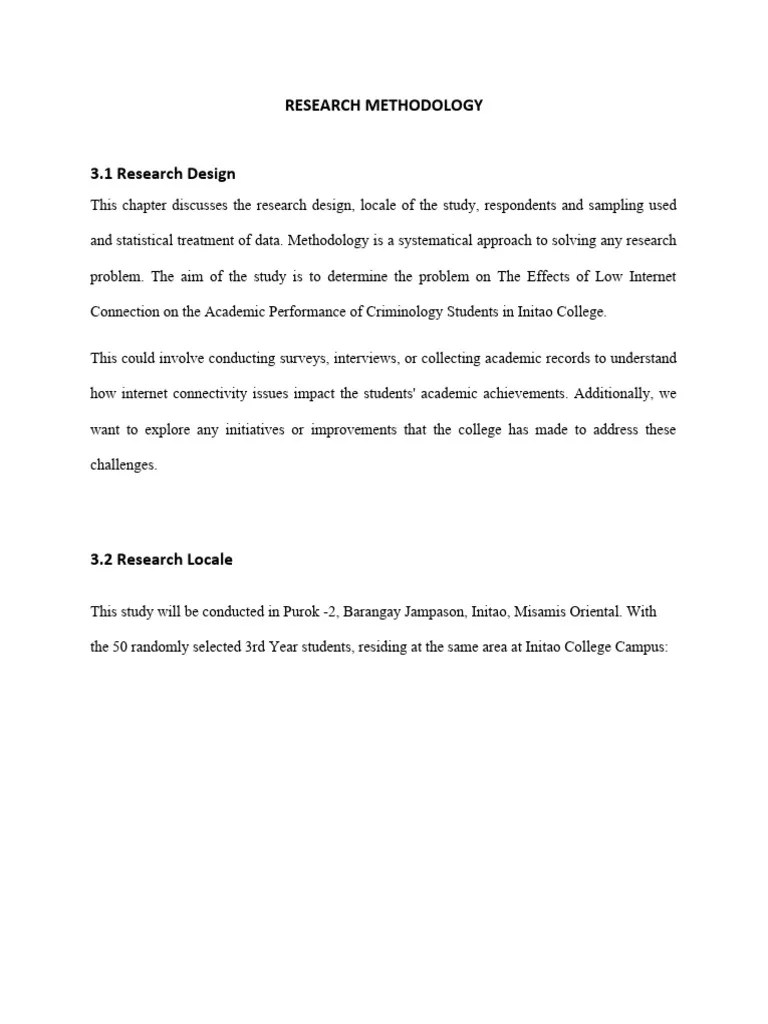 RESEARCH METHODOLOGY

3.1 Research Design

This chapter discusses the research design, locale of the study, respondents and sampling used and statistical treatment of data. Methodology is a systematical approach to solving any research problem. The aim of the study is to determine the problem on The Effects of Low Internet Connection on the Academic Performance of Criminology Students in Initao College.

This could involve conducting surveys, interviews, or collecting academic records to understand how internet connectivity issues impact the students' academic achievements. Additionally, we want to explore any initiatives or improvements that the college has made to address these challenges.

3.2 Research Locale

This study will be conducted in Purok -2, Barangay Jampason, Initao, Misamis Oriental. With the 50 randomly selected 3rd Year students, residing at the same area at Initao College Campus: